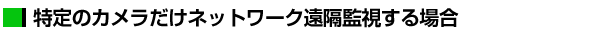 特定のカメラだけネットワーク遠隔監視する場合